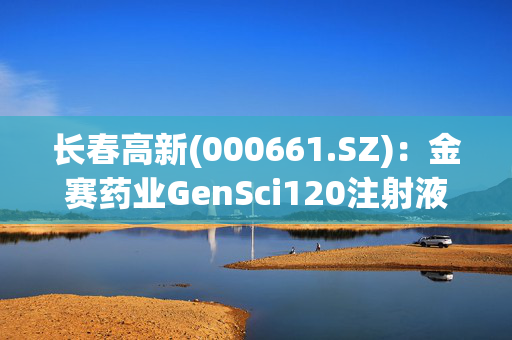 长春高新(000661.SZ)：金赛药业GenSci120注射液